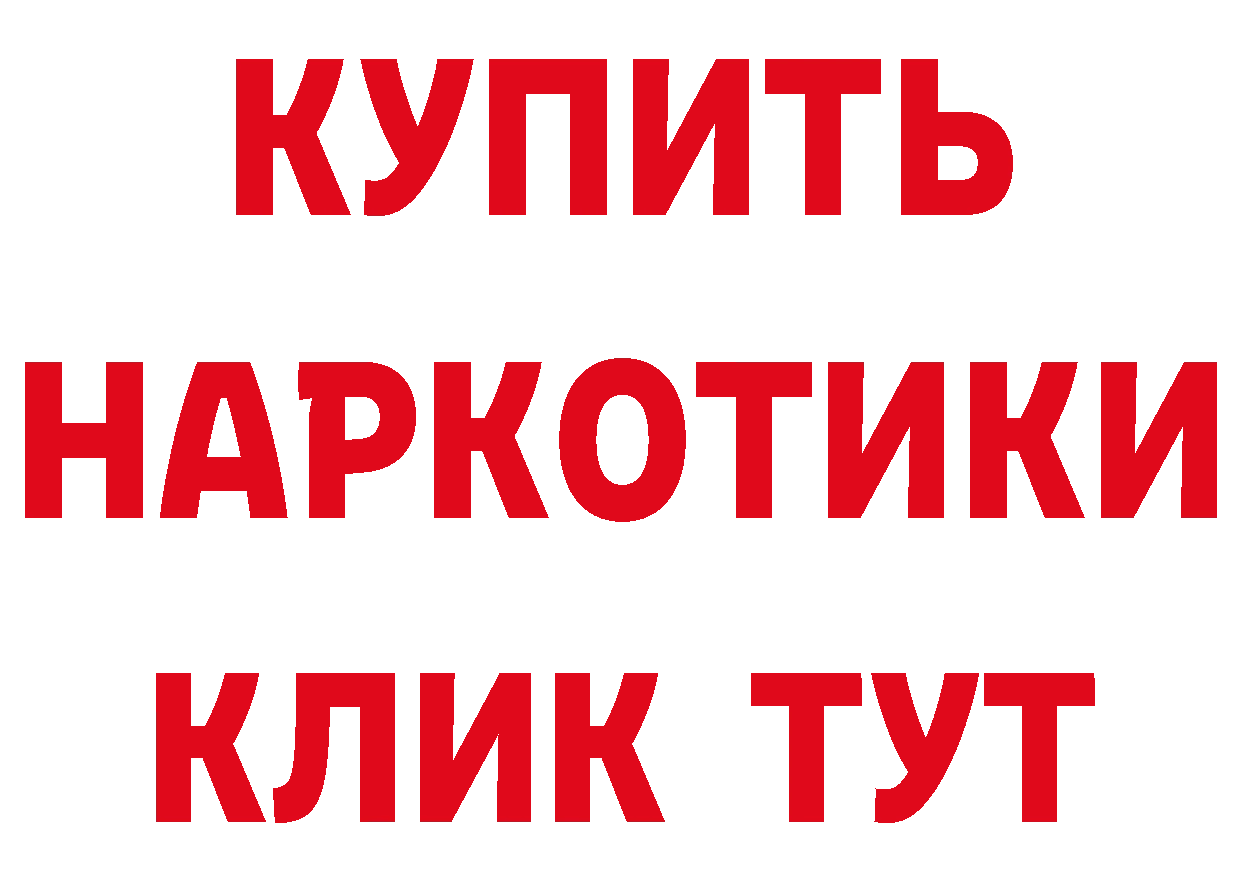 КУПИТЬ

НАРКОТИКИ

КЛИК ТУТ